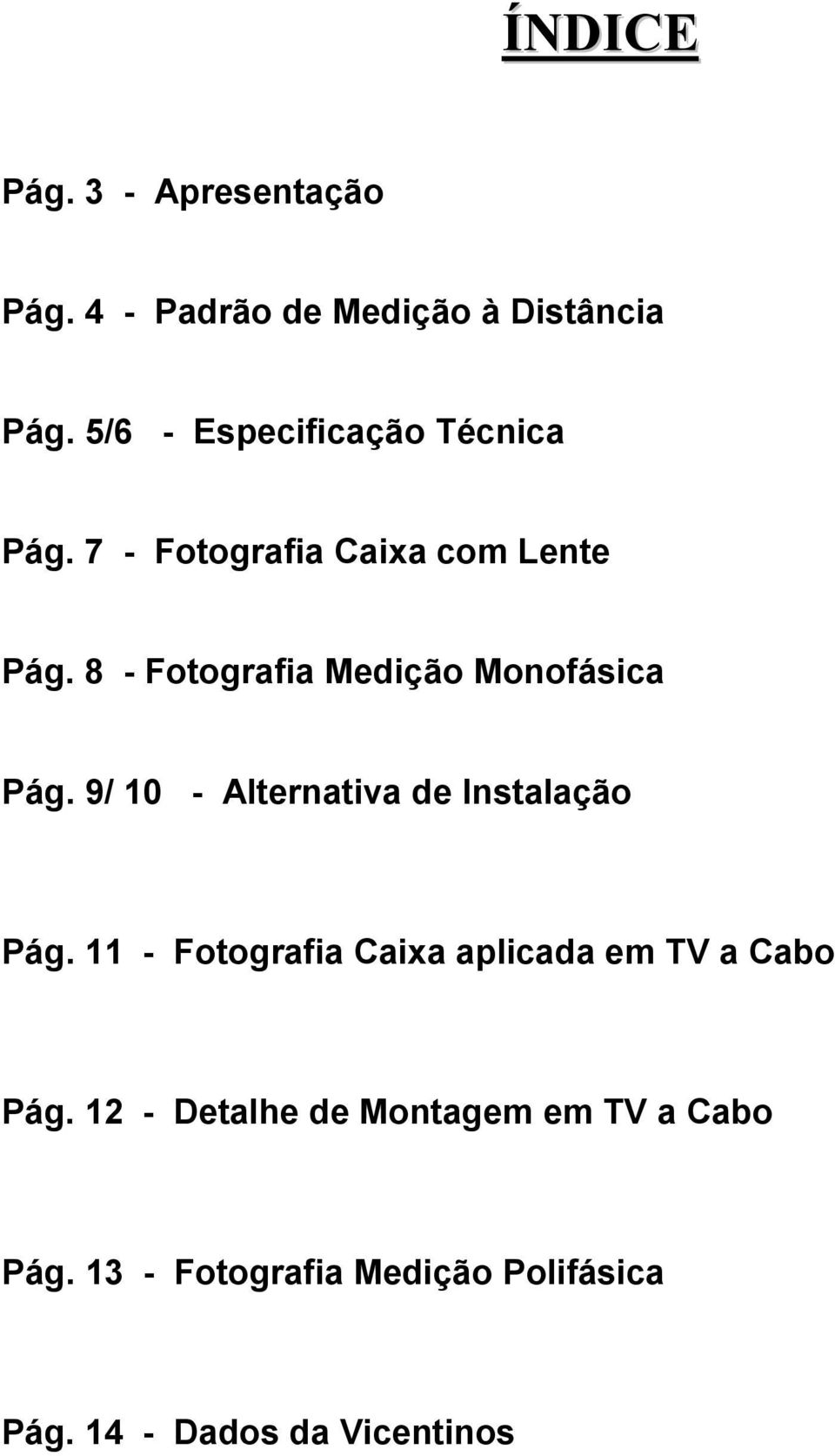 ÍNDICE

Pág. 3 - Apresentação

Pág. 4 - Padrão de Medição à Distância

Pág. 5/6 - Especificação Técnica

Pág. 7 - Fotografia Caixa com Lente

Pág. 8 - Fotografia Medição Monofásica

Pág. 9/ 10 - Alternativa de Instalação

Pág. 11 - Fotografia Caixa aplicada em TV a Cabo

Pág. 12 - Detalhe de Montagem em TV a Cabo

Pág. 13 - Fotografia Medição Polifásica

Pág. 14 - Dados da Vicentinos